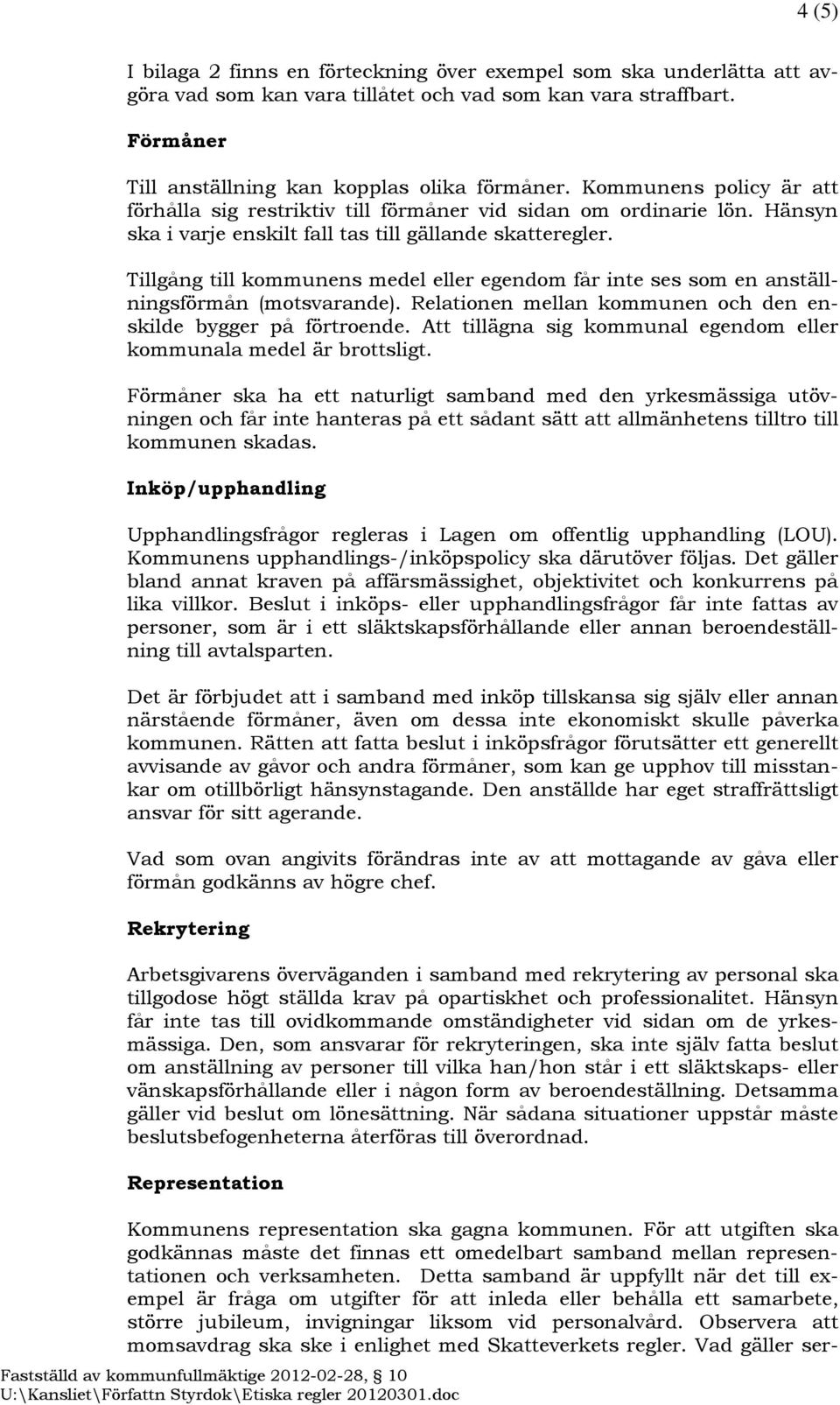 4 (5)

I bilaga 2 finns en förteckning över exempel som ska underlätta att avgöra vad som kan vara tillåtet och vad som kan vara straffbart.

Förmåner

Till anställning kan kopplas olika förmåner. Kommunens policy är att förhålla sig restriktiv till förmåner vid sidan om ordinarie lön. Hänsyn ska i varje enskilt fall tas till gällande skatteregler.

Tillgång till kommunens medel eller egendom får inte ses som en anställningsförmån (motsvarande). Relationen mellan kommunen och den enskilde bygger på förtroende. Att tillägna sig kommunal egendom eller kommunala medel är brottsligt.

Förmåner ska ha ett naturligt samband med den yrkesmässiga utövningen och får inte hanteras på ett sådant sätt att allmänhetens tilltro till kommunen skadas.

Inköp/upphandling

Upphandlingsfrågor regleras i Lagen om offentlig upphandling (LOU). Kommunens upphandlings-/inköpspolicy ska därutöver följas. Det gäller bland annat kraven på affärsmässighet, objektivitet och konkurrens på lika villkor. Beslut i inköps- eller upphandlingsfrågor får inte fattas av personer, som är i ett släktskapsförhållande eller annan beroendeställning till avtalsparten.

Det är förbjudet att i samband med inköp tillskansa sig själv eller annan närstående förmåner, även om dessa inte ekonomiskt skulle påverka kommunen. Rätten att fatta beslut i inköpsfrågor förutsätter ett generellt avvisande av gåvor och andra förmåner, som kan ge upphov till misstankar om otillbörligt hänsynstagande. Den anställde har eget straffrättsligt ansvar för sitt agerande.

Vad som ovan angivits förändras inte av att mottagande av gåva eller förmån godkänns av högre chef.

Rekrytering

Arbetsgivarens överväganden i samband med rekrytering av personal ska tillgodose högt ställda krav på opartiskhet och professionalitet. Hänsyn får inte tas till ovidkommande omständigheter vid sidan om de yrkesmässiga. Den, som ansvarar för rekryteringen, ska inte själv fatta beslut om anställning av personer till vilka han/hon står i ett släktskaps- eller vänskapsförhållande eller i någon form av beroendeställning. Detsamma gäller vid beslut om lönesättning. När sådana situationer uppstår måste beslutsbefogenheterna återföras till överordnad.

Representation

Kommunens representation ska gagna kommunen. För att utgiften ska godkännas måste det finnas ett omedelbart samband mellan representationen och verksamheten. Detta samband är uppfyllt när det till exempel är fråga om utgifter för att inleda eller behålla ett samarbete, större jubileum, invigningar liksom vid personalvård. Observera att momsavdrag ska ske i enlighet med Skatteverkets regler. Vad gäller ser-

Fastställd av kommunfullmäktige 2012-02-28, § 10
U:\Kansliet\Författn Styrdok\Etiska regler 20120301.doc